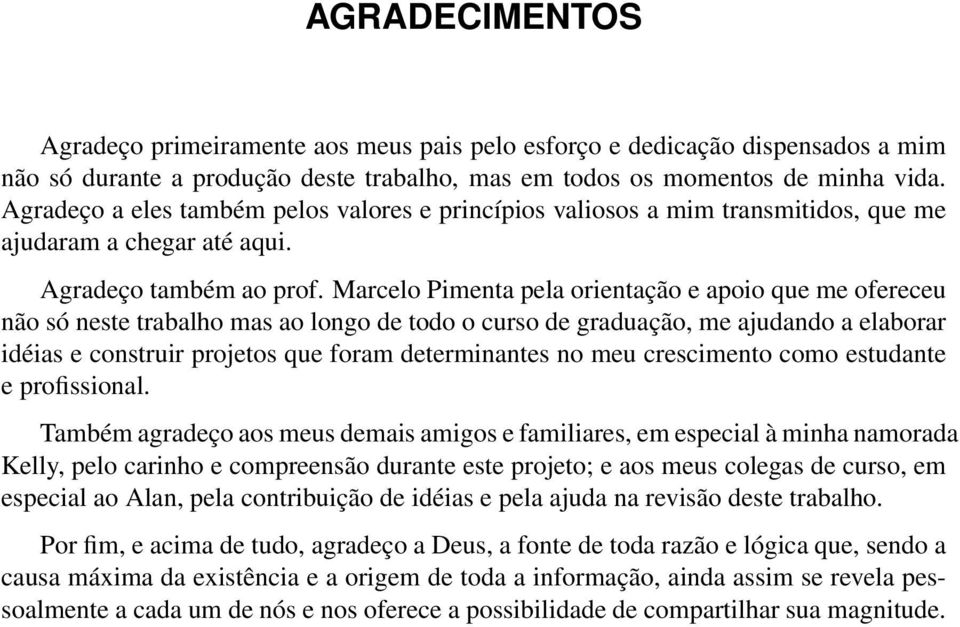 AGRADECIMENTOS

Agradeço primeiramente aos meus pais pelo esforço e dedicação dispensados a mim não só durante a produção deste trabalho, mas em todos os momentos de minha vida. Agradeço a eles também pelos valores e princípios valiosos a mim transmitidos, que me ajudaram a chegar até aqui.

Agradeço também ao prof. Marcelo Pimenta pela orientação e apoio que me ofereceu não só neste trabalho mas ao longo de todo o curso de graduação, me ajudando a elaborar idéias e construir projetos que foram determinantes no meu crescimento como estudante e profissional.

Também agradeço aos meus demais amigos e familiares, em especial à minha namorada Kelly, pelo carinho e compreensão durante este projeto; e aos meus colegas de curso, em especial ao Alan, pela contribuição de idéias e pela ajuda na revisão deste trabalho.

Por fim, e acima de tudo, agradeço a Deus, a fonte de toda razão e lógica que, sendo a causa máxima da existência e a origem de toda a informação, ainda assim se revela pessoalmente a cada um de nós e nos oferece a possibilidade de compartilhar sua magnitude.